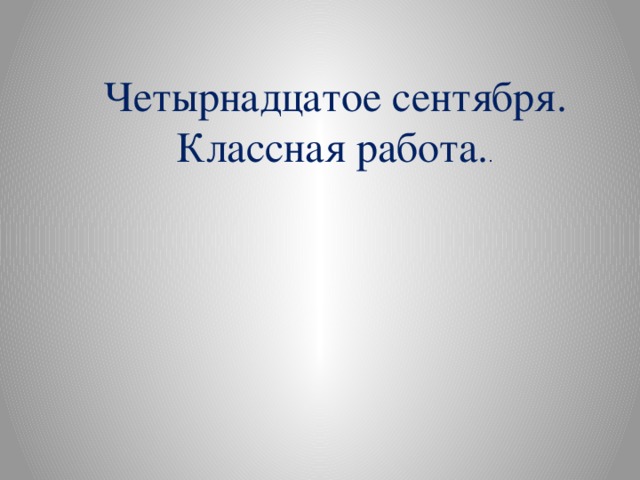 Четырнадцатое сентября.
Классная работа..